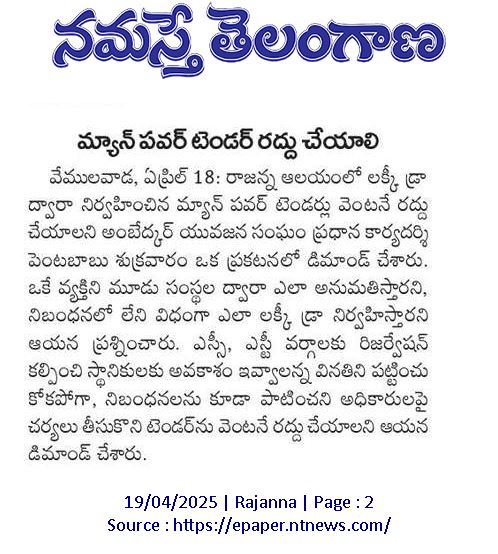 నమస్తే తెలంగాణ

మ్యాన్ పవర్ టెండర్ రద్దు చేయాలి

వేములవాడ, ఏప్రిల్ 18: రాజన్న ఆలయంలో లక్కీ డ్రా ద్వారా నిర్వహించిన మ్యాన్ పవర్ టెండర్లు వెంటనే రద్దు చేయాలని అంబేద్కర్ యువజన సంఘం ప్రధాన కార్యదర్శి పెంటబాబు శుక్రవారం ఒక ప్రకటనలో డిమాండ్ చేశారు. ఒకే వ్యక్తిని మూడు సంస్థల ద్వారా ఎలా అనుమతిస్తారని, నిబంధనలో లేని విధంగా ఎలా లక్కీ డ్రా నిర్వహిస్తారని ఆయన ప్రశ్నించారు. ఎస్సీ, ఎస్టీ వర్గాలకు రిజర్వేషన్ కల్పించి స్థానికులకు అవకాశం ఇవ్వాలన్న వినతిని పట్టించుకోకపోగా, నిబంధనలను కూడా పాటించని అధికారులపై చర్యలు తీసుకొని టెండర్‌ను వెంటనే రద్దు చేయాలని ఆయన డిమాండ్ చేశారు.

19/04/2025 | Rajanna | Page : 2
Source : https://epaper.ntnews.com/